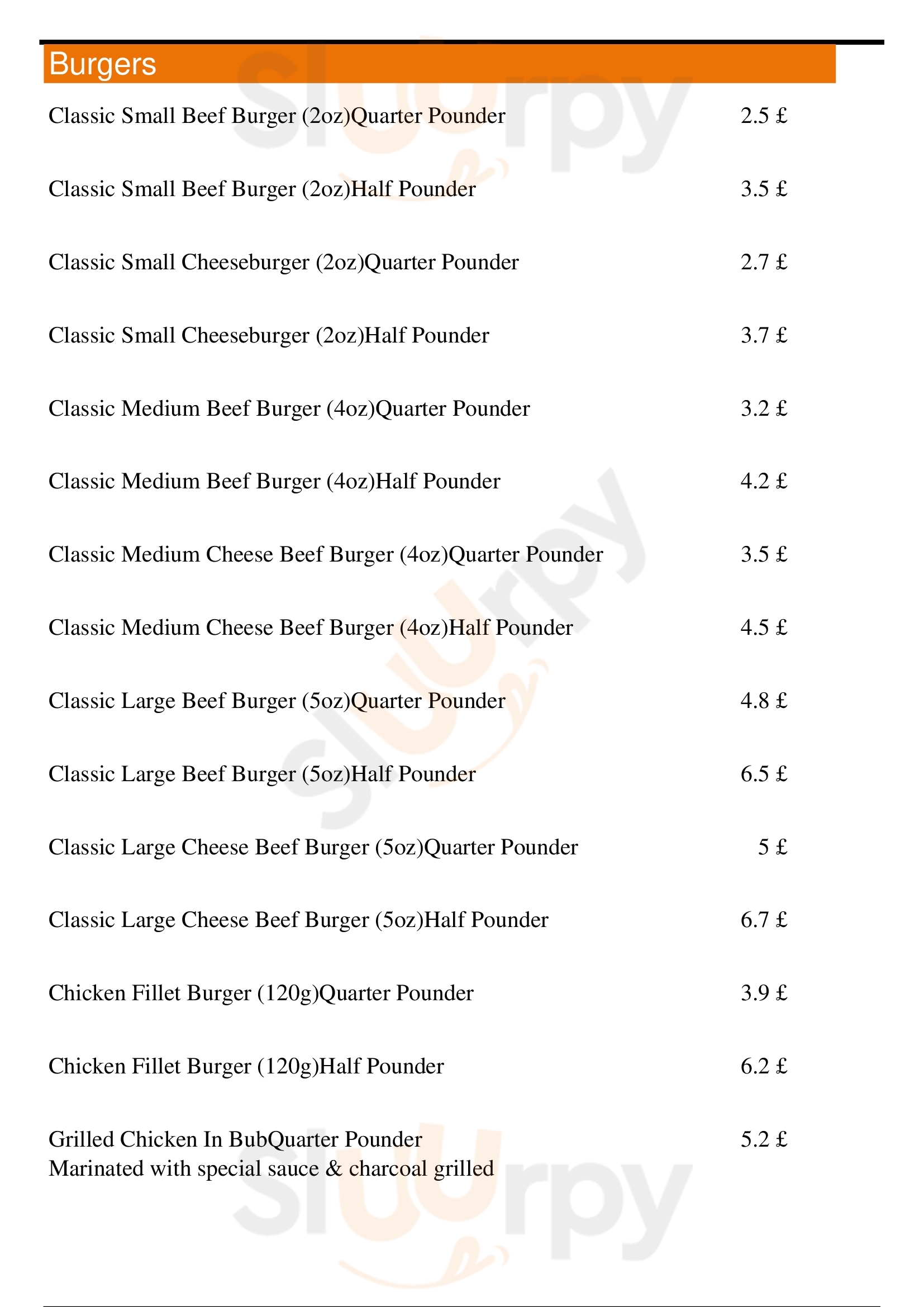 Burgers

Classic Small Beef Burger (2oz)Quarter Pounder 2.5 £

Classic Small Beef Burger (2oz)Half Pounder 3.5 £

Classic Small Cheeseburger (2oz)Quarter Pounder 2.7 £

Classic Small Cheeseburger (2oz)Half Pounder 3.7 £

Classic Medium Beef Burger (4oz)Quarter Pounder 3.2 £

Classic Medium Beef Burger (4oz)Half Pounder 4.2 £

Classic Medium Cheese Beef Burger (4oz)Quarter Pounder 3.5 £

Classic Medium Cheese Beef Burger (4oz)Half Pounder 4.5 £

Classic Large Beef Burger (5oz)Quarter Pounder 4.8 £

Classic Large Beef Burger (5oz)Half Pounder 6.5 £

Classic Large Cheese Beef Burger (5oz)Quarter Pounder 5 £

Classic Large Cheese Beef Burger (5oz)Half Pounder 6.7 £

Chicken Fillet Burger (120g)Quarter Pounder 3.9 £

Chicken Fillet Burger (120g)Half Pounder 6.2 £

Grilled Chicken In BubQuarter Pounder 5.2 £
Marinated with special sauce & charcoal grilled

slurpy